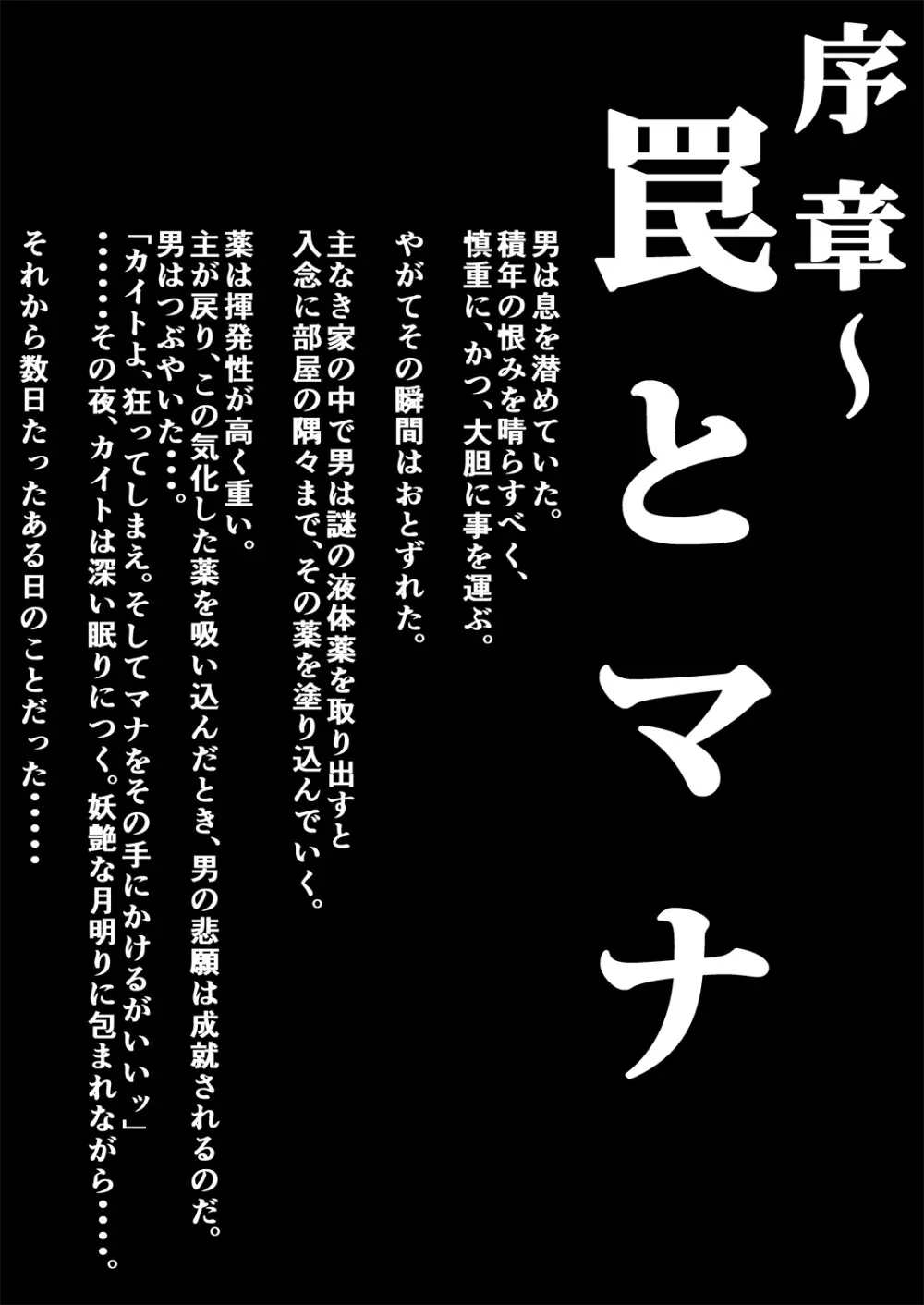 序章～
罠とマナ

男は息を潜めていた。
積年の恨みを晴らすべく、
慎重に、かつ、大胆に事を運ぶ。

やがてその瞬間はおとずれた。

主なき家の中で男は謎の液体薬を取り出すと
入念に部屋の隅々まで、その薬を塗り込んでいく。

薬は揮発性が高く重い。
主が戻り、この気化した薬を吸い込んだとき、男の悲願は成就されるのだ。
男はつぶやいた・・・。
「カイトよ、狂ってしまえ。そしてマナをその手にかけるがいいッ」
・・・・・その夜、カイトは深い眠りにつく。妖艶な月明りに包まれながら・・・・・。

それから数日たったある日のことだった・・・・・